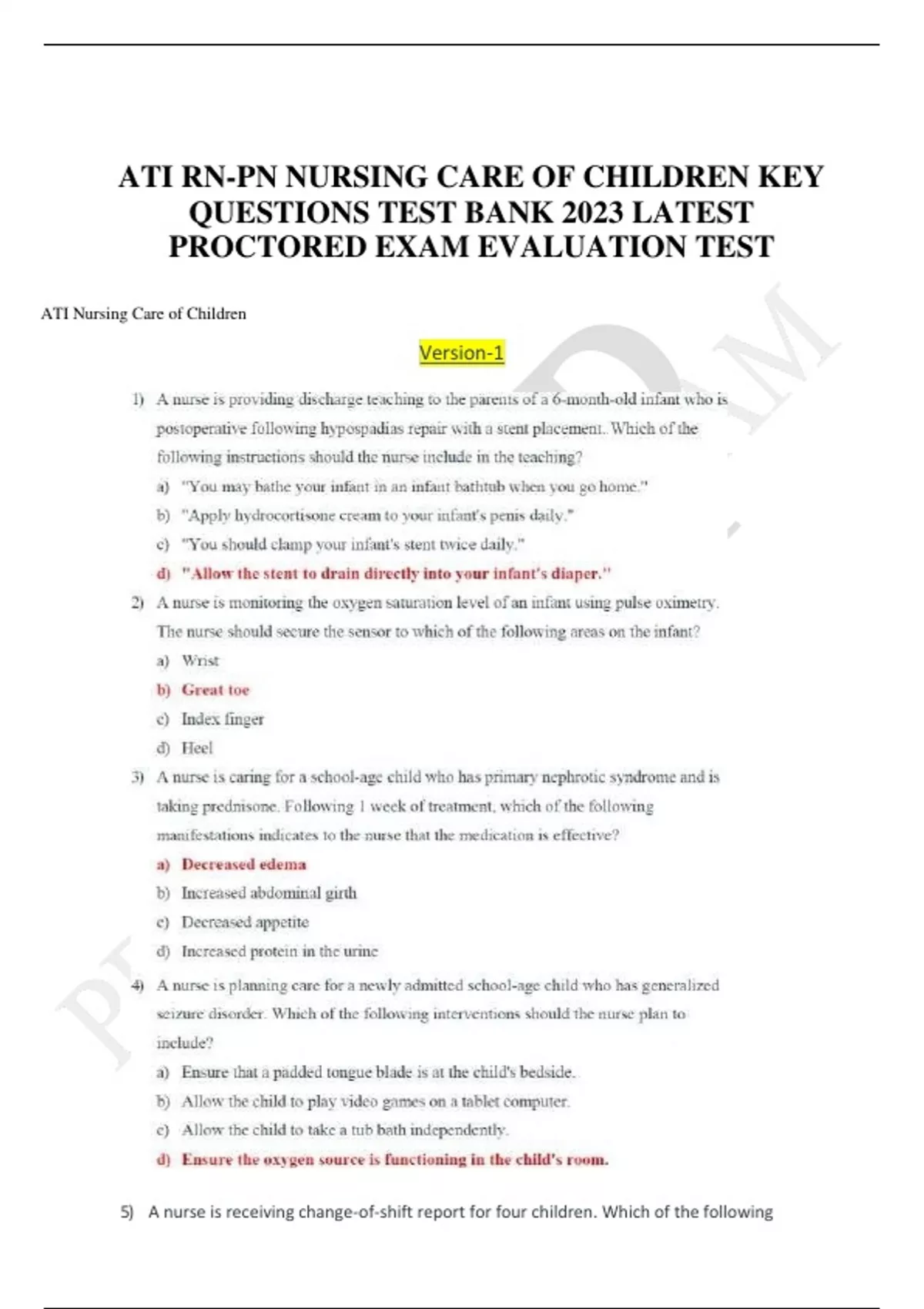 ATI RN-PN NURSING CARE OF CHILDREN KEY QUESTIONS TEST BANK 2023 LATEST PROCTORED EXAM EVALUATION TEST

ATI Nursing Care of Children

Version-1

1) A nurse is providing discharge teaching to the parents of a 6-month-old infant who is postoperative following hypospadias repair with a stent placement. Which of the following instructions should the nurse include in the teaching?
a) "You may bathe your infant in an infant bathtub when you go home."
b) "Apply hydrocortisone cream to your infant's penis daily."
c) "You should clamp your infant's stent twice daily."
d) "Allow the stent to drain directly into your infant's diaper."

2) A nurse is monitoring the oxygen saturation level of an infant using pulse oximetry. The nurse should secure the sensor to which of the following areas on the infant?
a) Wrist
b) Great toe
c) Index finger
d) Heel

3) A nurse is caring for a school-age child who has primary nephrotic syndrome and is taking prednisone. Following 1 week of treatment, which of the following manifestations indicates to the nurse that the medication is effective?
a) Decreased edema
b) Increased abdominal girth
c) Decreased appetite
d) Increased protein in the urine

4) A nurse is planning care for a newly admitted school-age child who has generalized seizure disorder. Which of the following interventions should the nurse plan to include?
a) Ensure that a padded tongue blade is at the child's bedside.
b) Allow the child to play video games on a tablet computer.
c) Allow the child to take a tub bath independently.
d) Ensure the oxygen source is functioning in the child's room.

5) A nurse is receiving change-of-shift report for four children. Which of the following